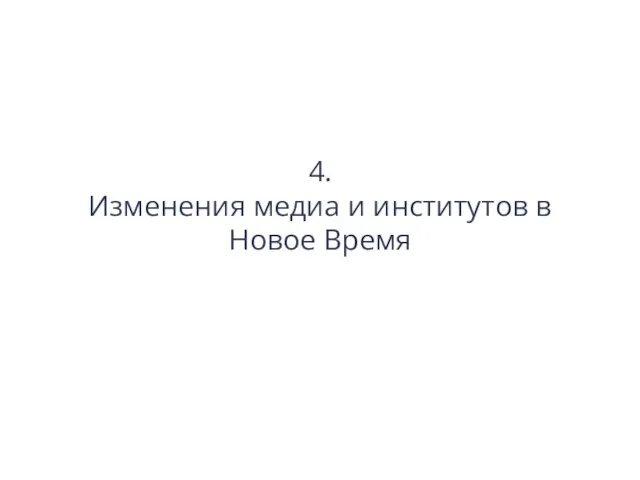 4.
Изменения медиа и институтов в Новое Время